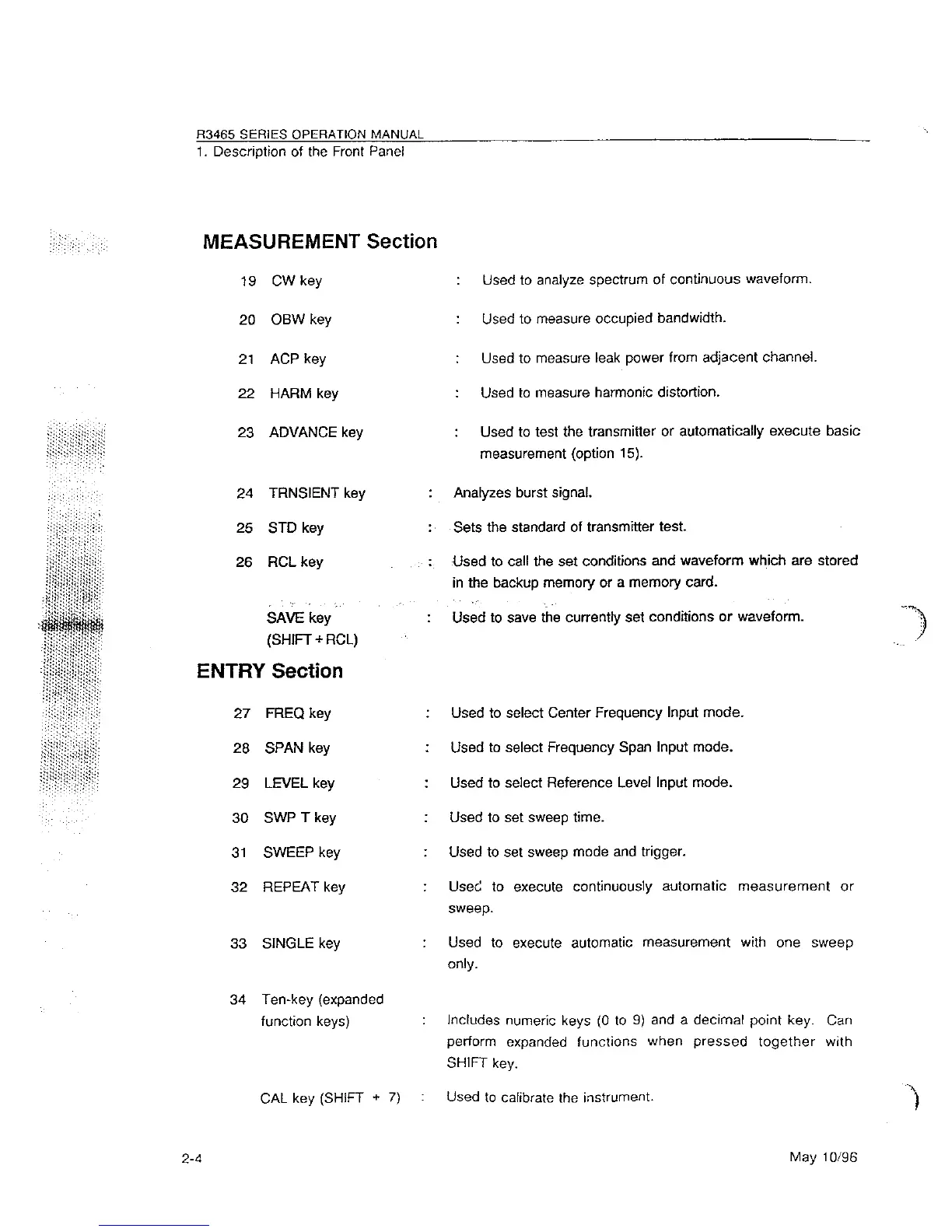 R3465 SERIES OPERATION MANUAL
1. Description of the Front Panel

MEASUREMENT Section

19 CW key : Used to analyze spectrum of continuous waveform.

20 OBW key : Used to measure occupied bandwidth.

21 ACP key : Used to measure leak power from adjacent channel.

22 HARM key : Used to measure harmonic distortion.

23 ADVANCE key : Used to test the transmitter or automatically execute basic measurement (option 15).

24 TRNSIENT key : Analyzes burst signal.

25 STD key : Sets the standard of transmitter test.

26 RCL key : Used to call the set conditions and waveform which are stored in the backup memory or a memory card.

SAVE key (SHIFT + RCL) : Used to save the currently set conditions or waveform.

ENTRY Section

27 FREQ key : Used to select Center Frequency Input mode.

28 SPAN key : Used to select Frequency Span Input mode.

29 LEVEL key : Used to select Reference Level Input mode.

30 SWP T key : Used to set sweep time.

31 SWEEP key : Used to set sweep mode and trigger.

32 REPEAT key : Used to execute continuously automatic measurement or sweep.

33 SINGLE key : Used to execute automatic measurement with one sweep only.

34 Ten-key (expanded function keys) : Includes numeric keys (0 to 9) and a decimal point key. Can perform expanded functions when pressed together with SHIFT key.

CAL key (SHIFT + 7) : Used to calibrate the instrument.

2-4

May 10/96